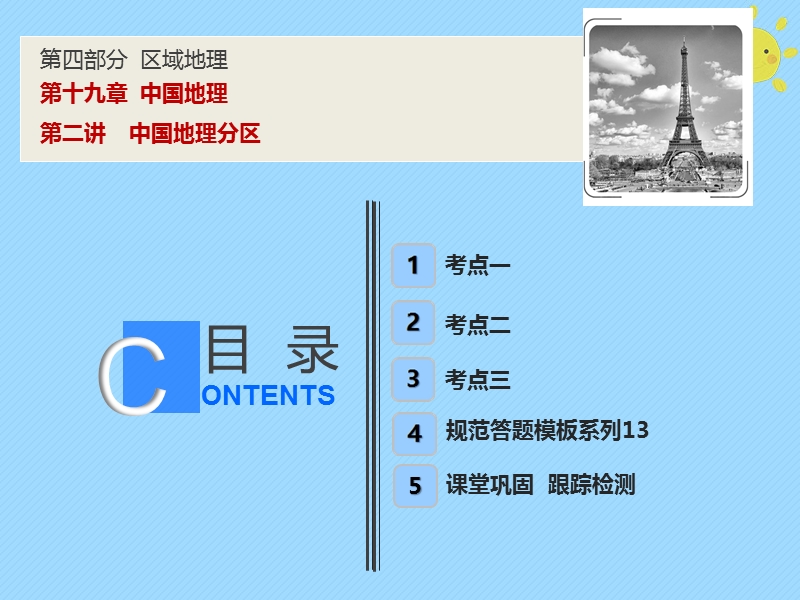 第四部分 区域地理
第十九章 中国地理
第二讲 中国地理分区

C 目 录
ONTENTS

1 考点一
2 考点二
3 考点三
4 规范答题模板系列13
5 课堂巩固 跟踪检测